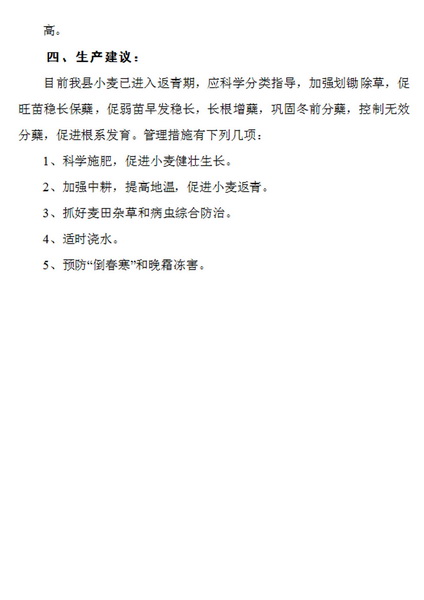 高。

四、生产建议：

目前我县小麦已进入返青期，应科学分类指导，加强划锄除草，促旺苗稳长保蘖，促弱苗早发稳长，长根增蘖，巩固冬前分蘖，控制无效分蘖，促进根系发育。管理措施有下列几项：

1、科学施肥，促进小麦健壮生长。

2、加强中耕，提高地温，促进小麦返青。

3、抓好麦田杂草和病虫综合防治。

4、适时浇水。

5、预防“倒春寒”和晚霜冻害。